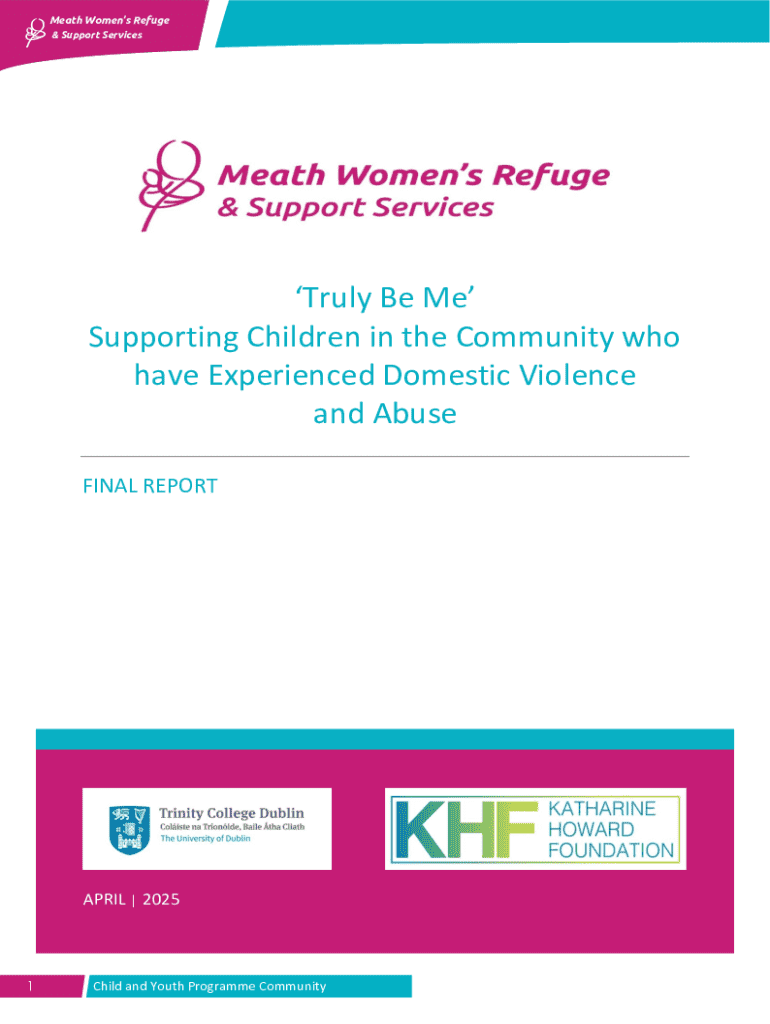 Meath Women's Refuge
& Support Services

Meath Women's Refuge
& Support Services

'Truly Be Me'
Supporting Children in the Community who have Experienced Domestic Violence and Abuse

FINAL REPORT

Trinity College Dublin
Coláiste na Tríonóide, Baile Átha Cliath
The University of Dublin

KHF
KATHARINE
HOWARD
FOUNDATION

APRIL | 2025

1

Child and Youth Programme Community